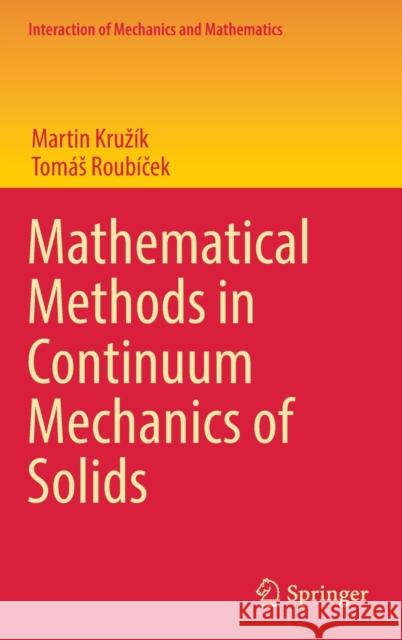 Interaction of Mechanics and Mathematics

Martin Kružík
Tomáš Roubíček

Mathematical Methods in Continuum Mechanics of Solids

Springer